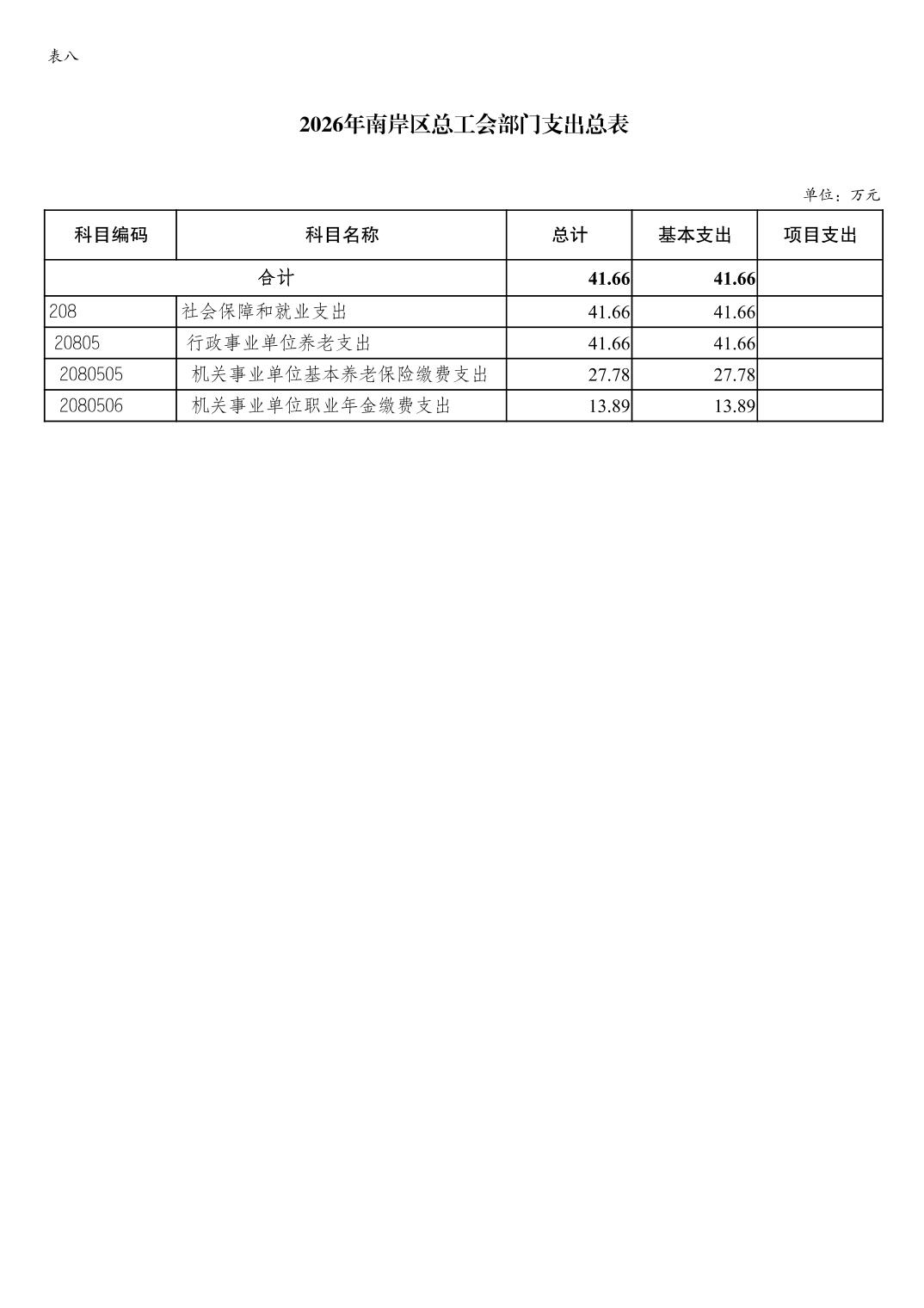 表八

2026年南岸区总工会部门支出总表

单位：万元

| 科目编码 | 科目名称 | 总计 | 基本支出 | 项目支出 |
|---|---|---|---|---|
| 合计 | | 41.66 | 41.66 | |
| 208 | 社会保障和就业支出 | 41.66 | 41.66 | |
| 20805 | 行政事业单位养老支出 | 41.66 | 41.66 | |
| 2080505 | 机关事业单位基本养老保险缴费支出 | 27.78 | 27.78 | |
| 2080506 | 机关事业单位职业年金缴费支出 | 13.89 | 13.89 | |